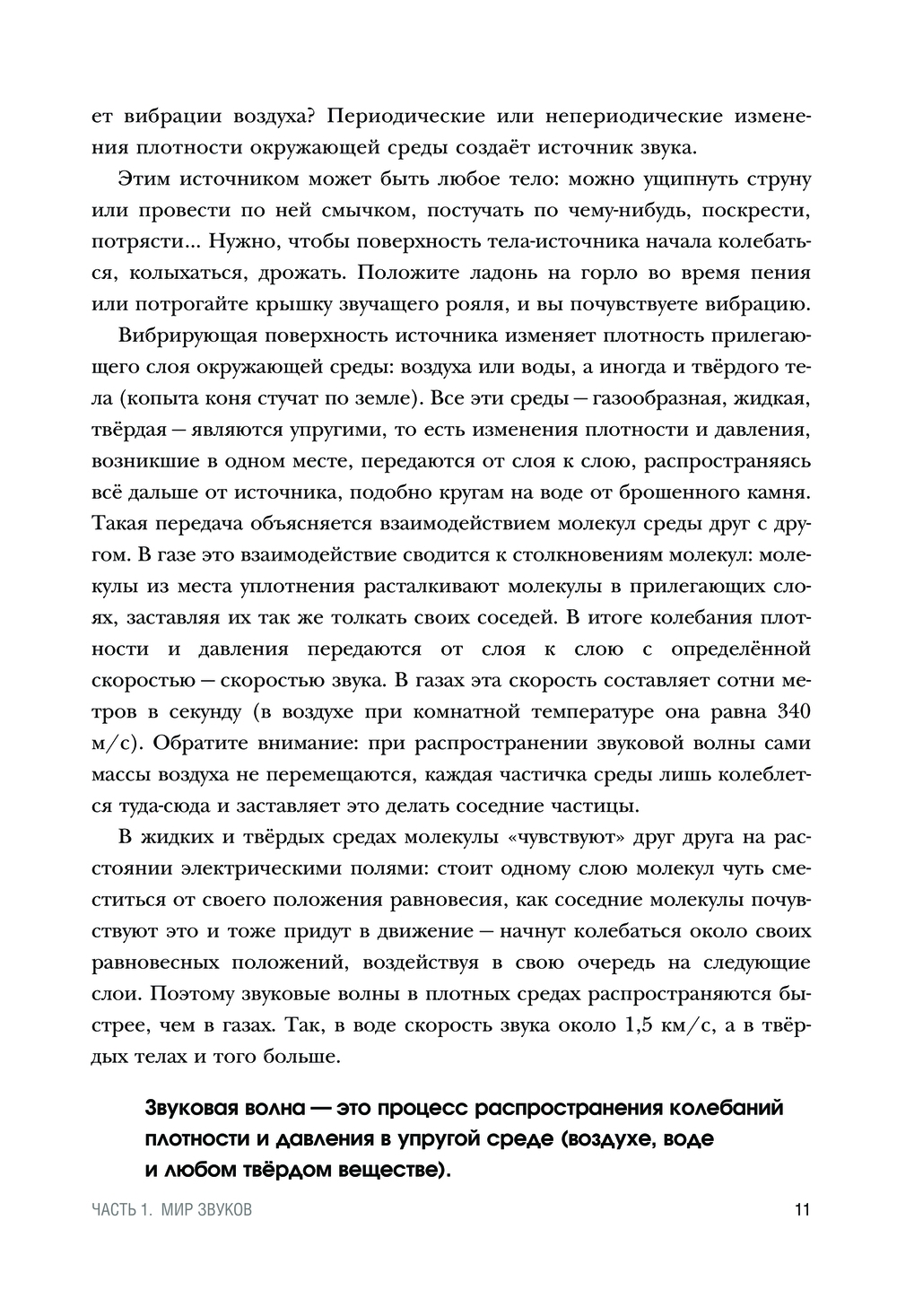 ет вибрации воздуха? Периодические или непериодические изменения плотности окружающей среды создаёт источник звука.

Этим источником может быть любое тело: можно ущипнуть струну или провести по ней смычком, постучать по чему-нибудь, поскрести, потрясти... Нужно, чтобы поверхность тела-источника начала колебаться, колыхаться, дрожать. Положите ладонь на горло во время пения или потрогайте крышку звучащего рояля, и вы почувствуете вибрацию.

Вибрирующая поверхность источника изменяет плотность прилегающего слоя окружающей среды: воздуха или воды, а иногда и твёрдого тела (копыта коня стучат по земле). Все эти среды — газообразная, жидкая, твёрдая — являются упругими, то есть изменения плотности и давления, возникшие в одном месте, передаются от слоя к слою, распространяясь всё дальше от источника, подобно кругам на воде от брошенного камня. Такая передача объясняется взаимодействием молекул среды друг с другом. В газе это взаимодействие сводится к столкновениям молекул: молекулы из места уплотнения расталкивают молекулы в прилегающих слоях, заставляя их так же толкать своих соседей. В итоге колебания плотности и давления передаются от слоя к слою с определённой скоростью — скоростью звука. В газах эта скорость составляет сотни метров в секунду (в воздухе при комнатной температуре она равна 340 м/с). Обратите внимание: при распространении звуковой волны сами массы воздуха не перемещаются, каждая частичка среды лишь колеблется туда-сюда и заставляет это делать соседние частицы.

В жидких и твёрдых средах молекулы «чувствуют» друг друга на расстоянии электрическими полями: стоит одному слою молекул чуть сместиться от своего положения равновесия, как соседние молекулы почувствуют это и тоже придут в движение — начнут колебаться около своих равновесных положений, воздействуя в свою очередь на следующие слои. Поэтому звуковые волны в плотных средах распространяются быстрее, чем в газах. Так, в воде скорость звука около 1,5 км/с, а в твёрдых телах и того больше.

Звуковая волна — это процесс распространения колебаний плотности и давления в упругой среде (воздухе, воде и любом твёрдом веществе).

ЧАСТЬ 1. МИР ЗВУКОВ 11